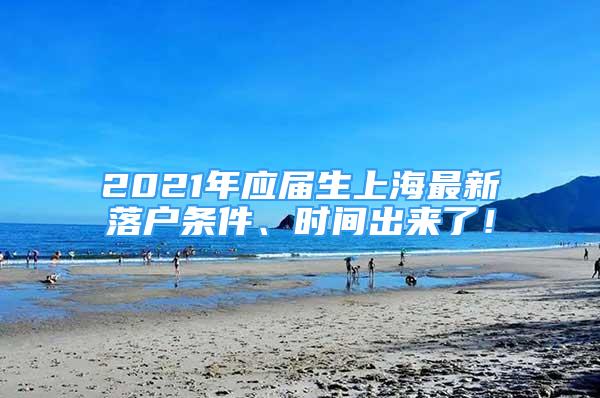 2021年应届生上海最新落户条件、时间出来了！